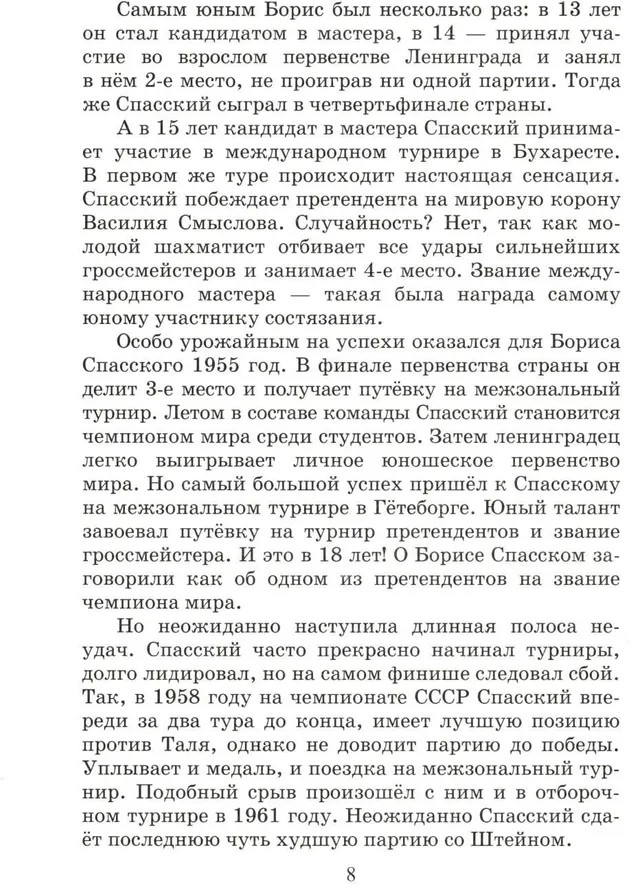 Самым юным Борис был несколько раз: в 13 лет он стал кандидатом в мастера, в 14 — принял участие во взрослом первенстве Ленинграда и занял в нём 2-е место, не проиграв ни одной партии. Тогда же Спасский сыграл в четвертьфинале страны.

А в 15 лет кандидат в мастера Спасский принимает участие в международном турнире в Бухаресте. В первом же туре происходит настоящая сенсация. Спасский побеждает претендента на мировую корону Василия Смыслова. Случайность? Нет, так как молодой шахматист отбивает все удары сильнейших гроссмейстеров и занимает 4-е место. Звание международного мастера — такая была награда самому юному участнику состязания.

Особо урожайным на успехи оказался для Бориса Спасского 1955 год. В финале первенства страны он делит 3-е место и получает путёвку на межзональный турнир. Летом в составе команды Спасский становится чемпионом мира среди студентов. Затем ленинградец легко выигрывает личное юношеское первенство мира. Но самый большой успех пришёл к Спасскому на межзональном турнире в Гётеборге. Юный талант завоевал путёвку на турнир претендентов и звание гроссмейстера. И это в 18 лет! О Борисе Спасском заговорили как об одном из претендентов на звание чемпиона мира.

Но неожиданно наступила длинная полоса неудач. Спасский часто прекрасно начинал турниры, долго лидировал, но на самом финише следовал сбой. Так, в 1958 году на чемпионате СССР Спасский впереди за два тура до конца, имеет лучшую позицию против Таля, однако не доводит партию до победы. Уплывает и медаль, и поездка на межзональный турнир. Подобный срыв произошёл с ним и в отборочном турнире в 1961 году. Неожиданно Спасский сдаёт последнюю чуть худшую партию со Штейном.

8